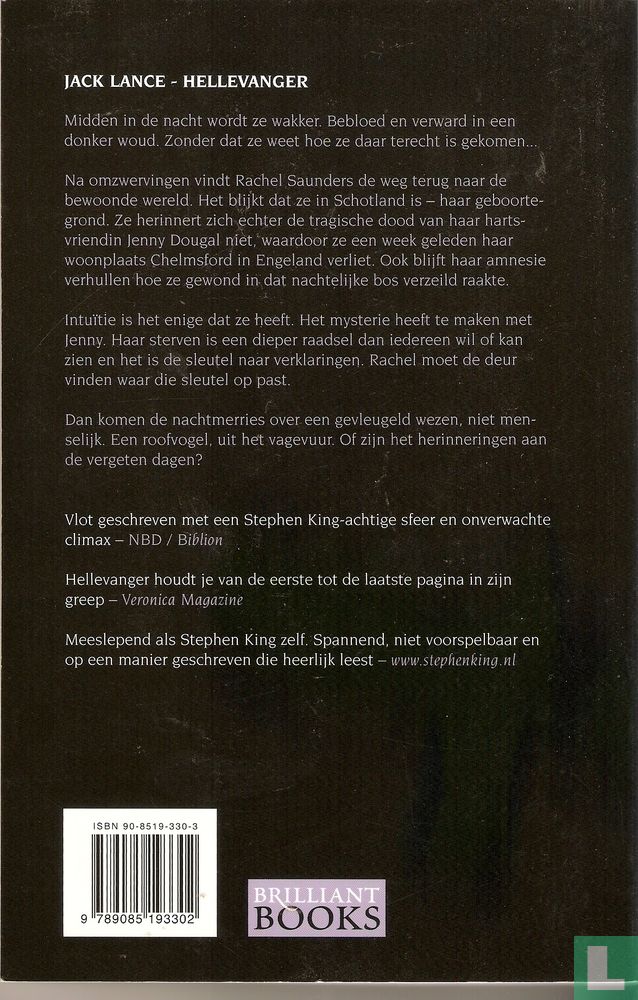 JACK LANCE - HELLEVANGER

Midden in de nacht wordt ze wakker. Bebloed en verward in een donker woud. Zonder dat ze weet hoe ze daar terecht is gekomen...

Na omzwervingen vindt Rachel Saunders de weg terug naar de bewoonde wereld. Het blijkt dat ze in Schotland is – haar geboortegrond. Ze herinnert zich echter de tragische dood van haar hartsvriendin Jenny Dougal niet, waardoor ze een week geleden haar woonplaats Chelmsford in Engeland verliet. Ook blijft haar amnesie verhullen hoe ze gewond in dat nachtelijke bos verzeild raakte.

Intuïtie is het enige dat ze heeft. Het mysterie heeft te maken met Jenny. Haar sterven is een dieper raadsel dan iedereen wil of kan zien en het is de sleutel naar verklaringen. Rachel moet de deur vinden waar die sleutel op past.

Dan komen de nachtmerries over een gevleugeld wezen, niet menselijk. Een roofvogel, uit het vagevuur. Of zijn het herinneringen aan de vergeten dagen?

Vlot geschreven met een Stephen King-achtige sfeer en onverwachte climax – NBD / Biblion

Hellevanger houdt je van de eerste tot de laatste pagina in zijn greep – Veronica Magazine

Meeslepend als Stephen King zelf. Spannend, niet voorspelbaar en op een manier geschreven die heerlijk leest – www.stephenking.nl

ISBN 90-8519-330-3

9 789085 193302

BRILLIANT BOOKS